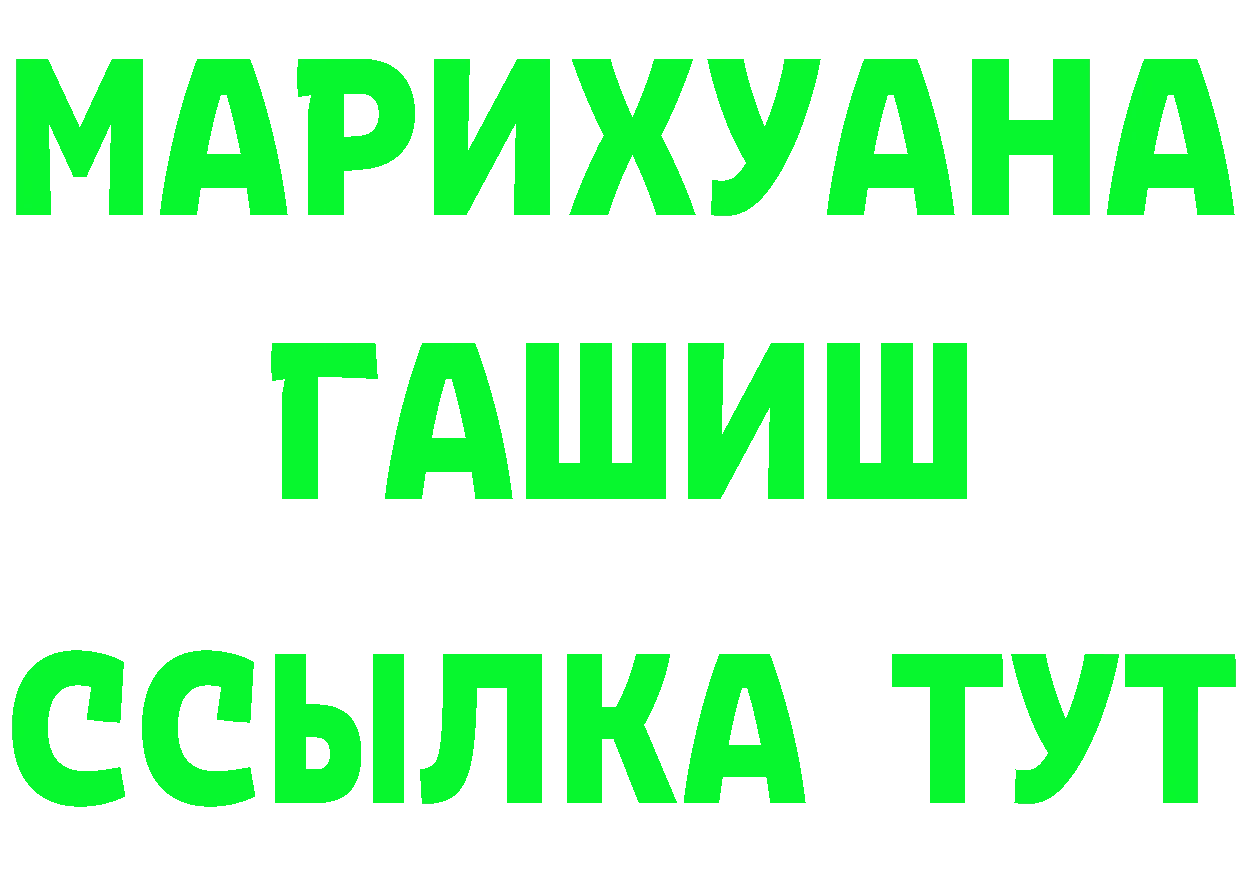 МАРИХУАНА
ГАШИШ
ССЫЛКА ТУТ